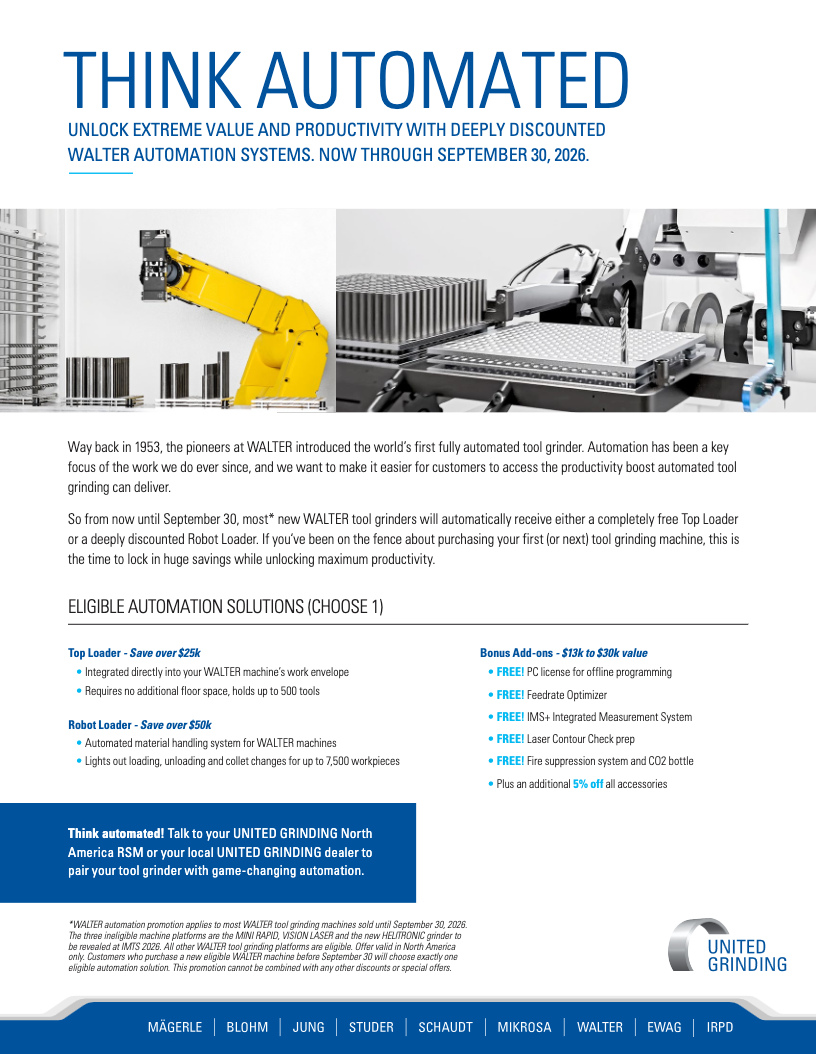 THINK AUTOMATED

UNLOCK EXTREME VALUE AND PRODUCTIVITY WITH DEEPLY DISCOUNTED WALTER AUTOMATION SYSTEMS. NOW THROUGH SEPTEMBER 30, 2026.

Way back in 1953, the pioneers at WALTER introduced the world's first fully automated tool grinder. Automation has been a key focus of the work we do ever since, and we want to make it easier for customers to access the productivity boost automated tool grinding can deliver.

So from now until September 30, most* new WALTER tool grinders will automatically receive either a completely free Top Loader or a deeply discounted Robot Loader. If you've been on the fence about purchasing your first (or next) tool grinding machine, this is the time to lock in huge savings while unlocking maximum productivity.

ELIGIBLE AUTOMATION SOLUTIONS (CHOOSE 1)

Top Loader - Save over $25k
• Integrated directly into your WALTER machine's work envelope
• Requires no additional floor space, holds up to 500 tools

Robot Loader - Save over $50k
• Automated material handling system for WALTER machines
• Lights out loading, unloading and collet changes for up to 7,500 workpieces

Bonus Add-ons - $13k to $30k value
• FREE! PC license for offline programming
• FREE! Feedrate Optimizer
• FREE! IMS+ Integrated Measurement System
• FREE! Laser Contour Check prep
• FREE! Fire suppression system and CO2 bottle
• Plus an additional 5% off all accessories

Think automated! Talk to your UNITED GRINDING North America RSM or your local UNITED GRINDING dealer to pair your tool grinder with game-changing automation.

*WALTER automation promotion applies to most WALTER tool grinding machines sold until September 30, 2026. The three ineligible machine platforms are the MINI RAPID, VISION LASER and the new HELITRONIC grinder to be revealed at IMTS 2026. All other WALTER tool grinding platforms are eligible. Offer valid in North America only. Customers who purchase a new eligible WALTER machine before September 30 will choose exactly one eligible automation solution. This promotion cannot be combined with any other discounts or special offers.

UNITED GRINDING

MÄGERLE | BLOHM | JUNG | STUDER | SCHAUDT | MIKROSA | WALTER | EWAG | IRPD